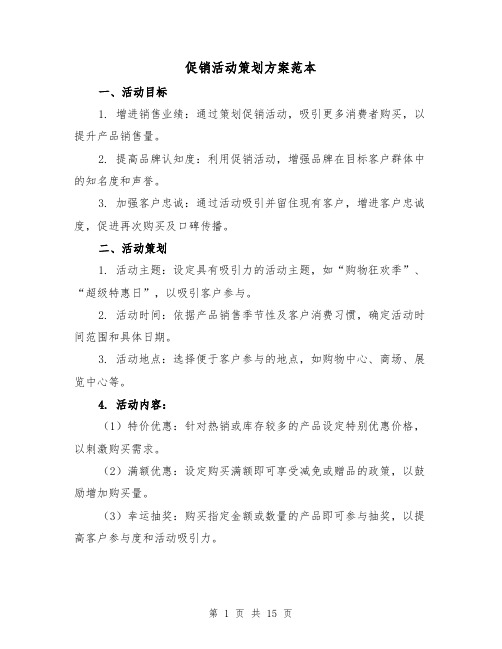 促销活动策划方案范本

一、活动目标

1. 增进销售业绩：通过策划促销活动，吸引更多消费者购买，以提升产品销售量。

2. 提高品牌认知度：利用促销活动，增强品牌在目标客户群体中的知名度和声誉。

3. 加强客户忠诚：通过活动吸引并留住现有客户，增进客户忠诚度，促进再次购买及口碑传播。

二、活动策划

1. 活动主题：设定具有吸引力的活动主题，如“购物狂欢季”、“超级特惠日”，以吸引客户参与。

2. 活动时间：依据产品销售季节性及客户消费习惯，确定活动时间范围和具体日期。

3. 活动地点：选择便于客户参与的地点，如购物中心、商场、展览中心等。

4. 活动内容：

（1）特价优惠：针对热销或库存较多的产品设定特别优惠价格，以刺激购买需求。

（2）满额优惠：设定购买满额即可享受减免或赠品的政策，以鼓励增加购买量。

（3）幸运抽奖：购买指定金额或数量的产品即可参与抽奖，以提高客户参与度和活动吸引力。

第 1 页 共 15 页